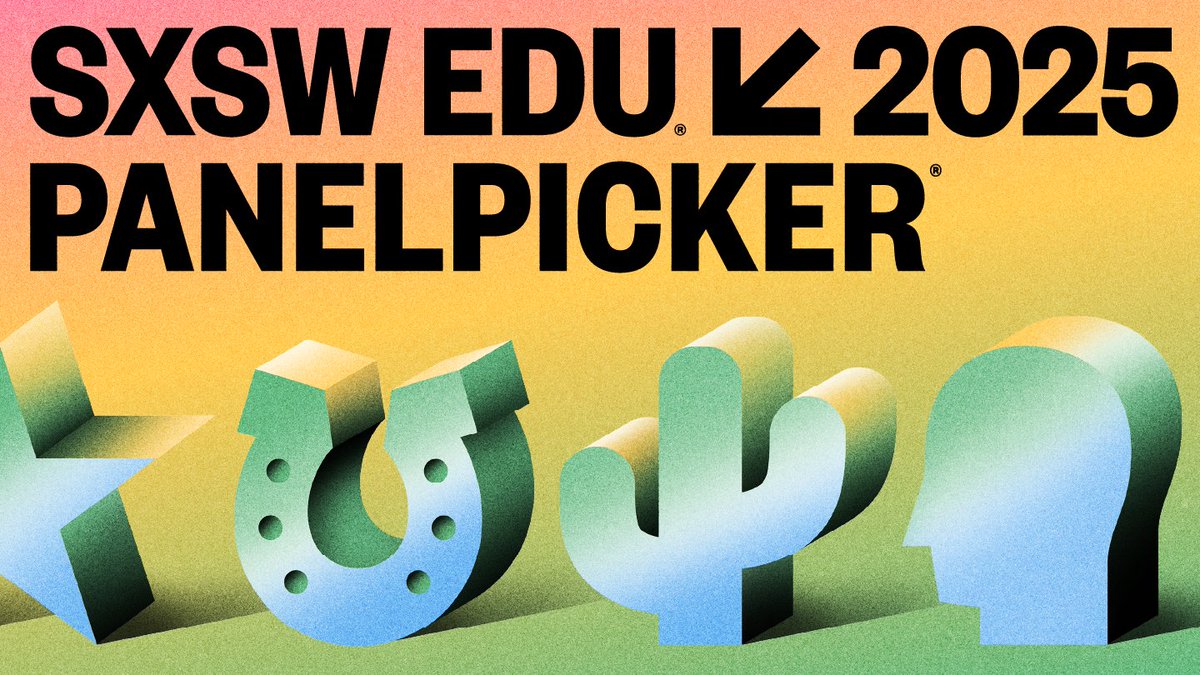 SXSW EDU® 2025
PANELPICKER®